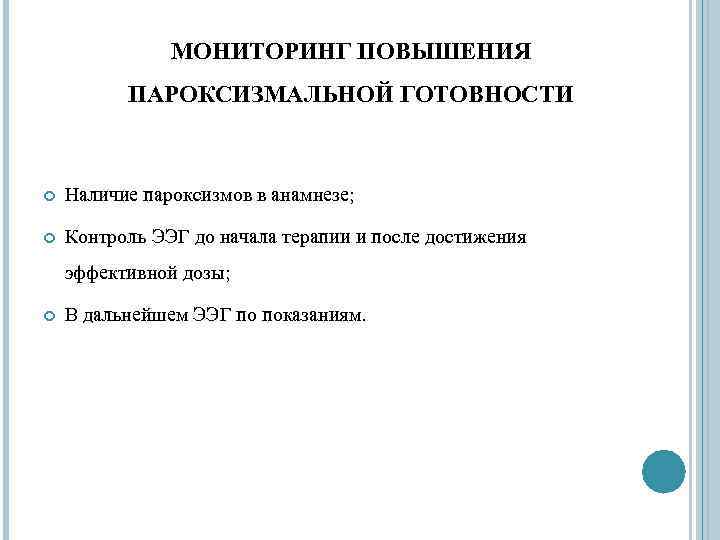 МОНИТОРИНГ ПОВЫШЕНИЯ ПАРОКСИЗМАЛЬНОЙ ГОТОВНОСТИ

Наличие пароксизмов в анамнезе;

Контроль ЭЭГ до начала терапии и после достижения эффективной дозы;

В дальнейшем ЭЭГ по показаниям.